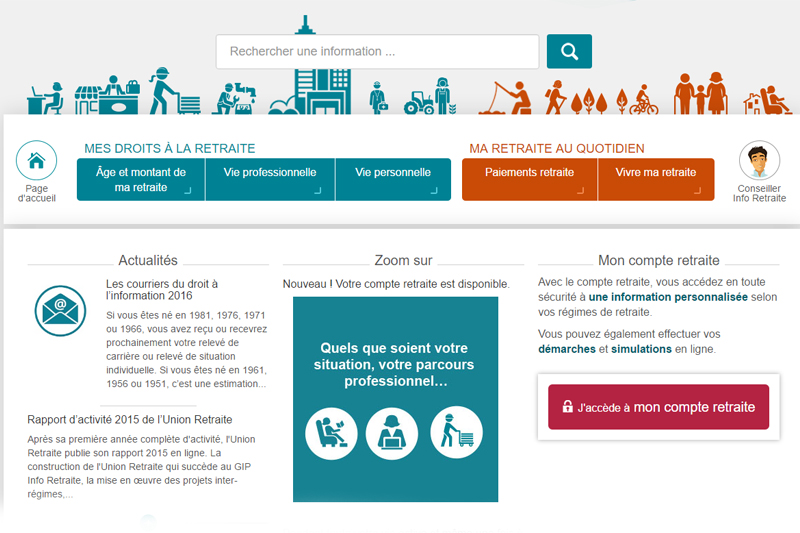 Rechercher une information ...

Page d'accueil

MES DROITS À LA RETRAITE

Âge et montant de ma retraite

Vie professionnelle

Vie personnelle

MA RETRAITE AU QUOTIDIEN

Paiements retraite

Vivre ma retraite

Conseiller Info Retraite

Actualités

Les courriers du droit à l'information 2016

Si vous êtes né en 1981, 1976, 1971 ou 1966, vous avez reçu ou recevrez prochainement votre relevé de carrière ou relevé de situation individuelle. Si vous êtes né en 1961, 1956 ou 1951, c'est une estimation...

Rapport d'activité 2015 de l'Union Retraite

Après sa première année complète d'activité, l'Union Retraite publie son rapport 2015 en ligne. La construction de l'Union Retraite qui succède au GIP Info Retraite, la mise en œuvre des projets inter-régimes,...

Zoom sur

Nouveau ! Votre compte retraite est disponible.

Quels que soient votre situation, votre parcours professionnel…

Mon compte retraite

Avec le compte retraite, vous accédez en toute sécurité à une information personnalisée selon vos régimes de retraite.

Vous pouvez également effectuer vos démarches et simulations en ligne.

J'accède à mon compte retraite